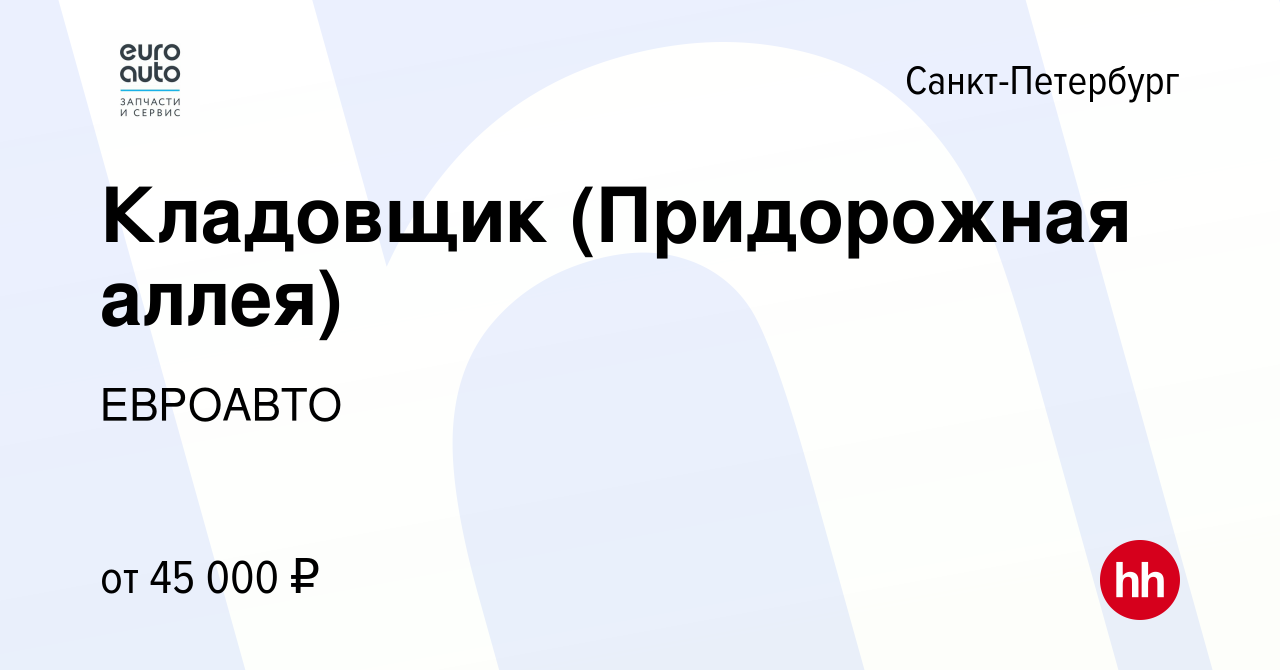 euro auto
ЗАПЧАСТИ И СЕРВИС

Санкт-Петербург

Кладовщик (Придорожная аллея)

ЕВРОАВТО

от 45 000 ₽

hh